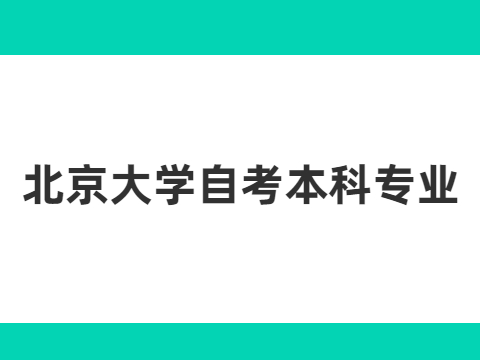 北京大学自考本科专业